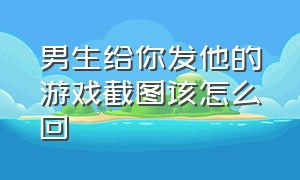 男生给你发他的游戏截图该怎么回